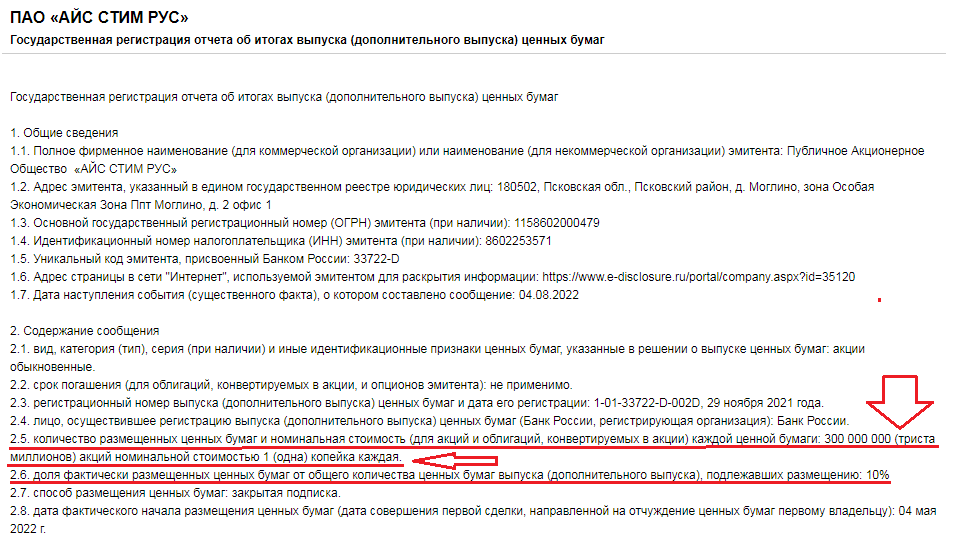 ПАО «АЙС СТИМ РУС»
Государственная регистрация отчета об итогах выпуска (дополнительного выпуска) ценных бумаг

Государственная регистрация отчета об итогах выпуска (дополнительного выпуска) ценных бумаг

1. Общие сведения
1.1. Полное фирменное наименование (для коммерческой организации) или наименование (для некоммерческой организации) эмитента: Публичное Акционерное Общество «АЙС СТИМ РУС»
1.2. Адрес эмитента, указанный в едином государственном реестре юридических лиц: 180502, Псковская обл., Псковский район, д. Моглино, зона Особая Экономическая Зона Ппт Моглино, д. 2 офис 1
1.3. Основной государственный регистрационный номер (ОГРН) эмитента (при наличии): 1158602000479
1.4. Идентификационный номер налогоплательщика (ИНН) эмитента (при наличии): 8602253571
1.5. Уникальный код эмитента, присвоенный Банком России: 33722-D
1.6. Адрес страницы в сети "Интернет", используемой эмитентом для раскрытия информации: https://www.e-disclosure.ru/portal/company.aspx?id=35120
1.7. Дата наступления события (существенного факта), о котором составлено сообщение: 04.08.2022

2. Содержание сообщения
2.1. вид, категория (тип), серия (при наличии) и иные идентификационные признаки ценных бумаг, указанные в решении о выпуске ценных бумаг: акции обыкновенные.
2.2. срок погашения (для облигаций, конвертируемых в акции, и опционов эмитента): не применимо.
2.3. регистрационный номер выпуска (дополнительного выпуска) ценных бумаг и дата его регистрации: 1-01-33722-D-002D, 29 ноября 2021 года.
2.4. лицо, осуществившее регистрацию выпуска (дополнительного выпуска) ценных бумаг (Банк России, регистрирующая организация): Банк России.
2.5. количество размещенных ценных бумаг и номинальная стоимость (для акций и облигаций, конвертируемых в акции) каждой ценной бумаги: 300 000 000 (триста миллионов) акций номинальной стоимостью 1 (одна) копейка каждая.
2.6. доля фактически размещенных ценных бумаг от общего количества ценных бумаг выпуска (дополнительного выпуска), подлежавших размещению: 10%
2.7. способ размещения ценных бумаг: закрытая подписка.
2.8. дата фактического начала размещения ценных бумаг (дата совершения первой сделки, направленной на отчуждение ценных бумаг первому владельцу): 04 мая 2022 г.